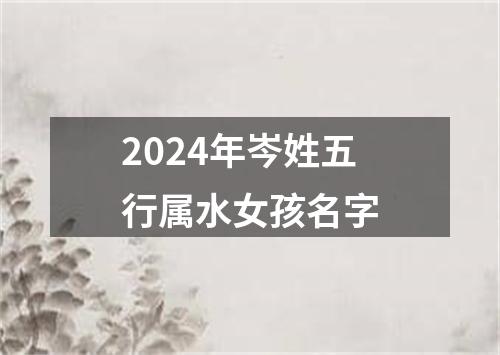 2024年岑姓五行属水女孩名字